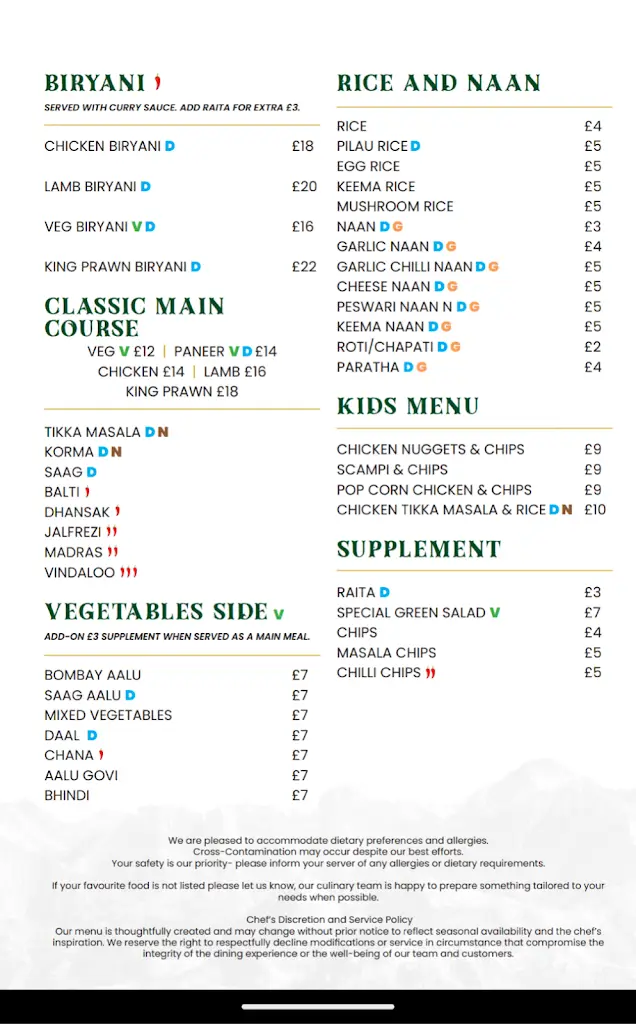 BIRYANI

SERVED WITH CURRY SAUCE. ADD RAITA FOR EXTRA £3.

| | |
|---|---|
| CHICKEN BIRYANI D | £18 |
| LAMB BIRYANI D | £20 |
| VEG BIRYANI V D | £16 |
| KING PRAWN BIRYANI D | £22 |

CLASSIC MAIN COURSE

VEG V £12 | PANEER V D £14
CHICKEN £14 | LAMB £16
KING PRAWN £18

TIKKA MASALA D N
KORMA D N
SAAG D
BALTI
DHANSAK
JALFREZI
MADRAS
VINDALOO

VEGETABLES SIDE V

ADD-ON £3 SUPPLEMENT WHEN SERVED AS A MAIN MEAL.

| | |
|---|---|
| BOMBAY AALU | £7 |
| SAAG AALU D | £7 |
| MIXED VEGETABLES | £7 |
| DAAL D | £7 |
| CHANA | £7 |
| AALU GOVI | £7 |
| BHINDI | £7 |

RICE AND NAAN

| | |
|---|---|
| RICE | £4 |
| PILAU RICE D | £5 |
| EGG RICE | £5 |
| KEEMA RICE | £5 |
| MUSHROOM RICE | £5 |
| NAAN D G | £3 |
| GARLIC NAAN D G | £4 |
| GARLIC CHILLI NAAN D G | £5 |
| CHEESE NAAN D G | £5 |
| PESWARI NAAN N D G | £5 |
| KEEMA NAAN D G | £5 |
| ROTI/CHAPATI D G | £2 |
| PARATHA D G | £4 |

KIDS MENU

| | |
|---|---|
| CHICKEN NUGGETS & CHIPS | £9 |
| SCAMPI & CHIPS | £9 |
| POP CORN CHICKEN & CHIPS | £9 |
| CHICKEN TIKKA MASALA & RICE D N | £10 |

SUPPLEMENT

| | |
|---|---|
| RAITA D | £3 |
| SPECIAL GREEN SALAD V | £7 |
| CHIPS | £4 |
| MASALA CHIPS | £5 |
| CHILLI CHIPS | £5 |

We are pleased to accommodate dietary preferences and allergies.
Cross-Contamination may occur despite our best efforts.
Your safety is our priority- please inform your server of any allergies or dietary requirements.

If your favourite food is not listed please let us know, our culinary team is happy to prepare something tailored to your needs when possible.

Chef's Discretion and Service Policy
Our menu is thoughtfully created and may change without prior notice to reflect seasonal availability and the chef's inspiration. We reserve the right to respectfully decline modifications or service in circumstance that compromise the integrity of the dining experience or the well-being of our team and customers.